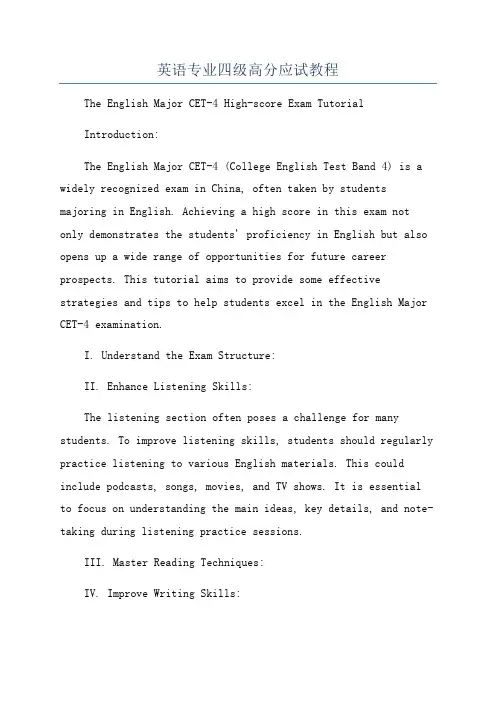 英语专业四级高分应试教程

The English Major CET-4 High-score Exam Tutorial

Introduction:

The English Major CET-4 (College English Test Band 4) is a widely recognized exam in China, often taken by students majoring in English. Achieving a high score in this exam not only demonstrates the students' proficiency in English but also opens up a wide range of opportunities for future career prospects. This tutorial aims to provide some effective strategies and tips to help students excel in the English Major CET-4 examination.

I. Understand the Exam Structure:

II. Enhance Listening Skills:

The listening section often poses a challenge for many students. To improve listening skills, students should regularly practice listening to various English materials. This could include podcasts, songs, movies, and TV shows. It is essential to focus on understanding the main ideas, key details, and note-taking during listening practice sessions.

III. Master Reading Techniques:

IV. Improve Writing Skills: